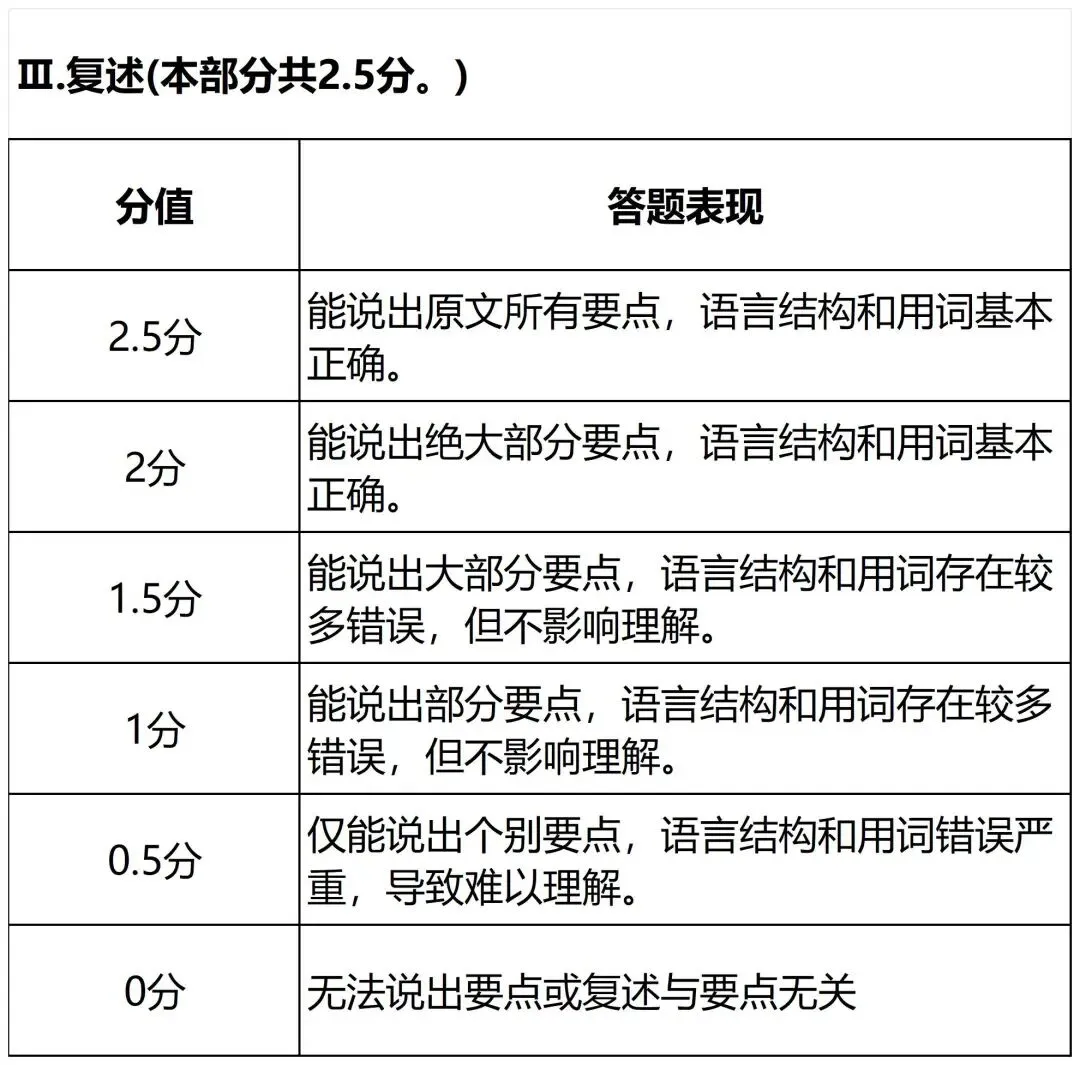 Ⅲ.复述(本部分共2.5分。)

| 分值 | 答题表现 |
|---|---|
| 2.5分 | 能说出原文所有要点，语言结构和用词基本正确。 |
| 2分 | 能说出绝大部分要点，语言结构和用词基本正确。 |
| 1.5分 | 能说出大部分要点，语言结构和用词存在较多错误，但不影响理解。 |
| 1分 | 能说出部分要点，语言结构和用词存在较多错误，但不影响理解。 |
| 0.5分 | 仅能说出个别要点，语言结构和用词错误严重，导致难以理解。 |
| 0分 | 无法说出要点或复述与要点无关 |